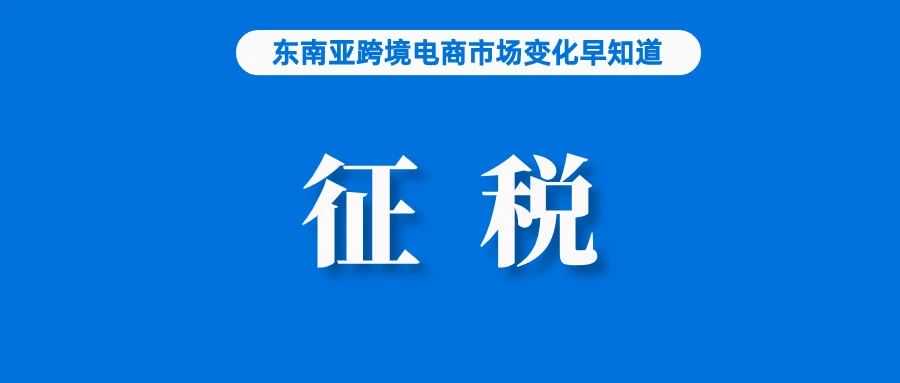 东南亚跨境电商市场变化早知道

征 税